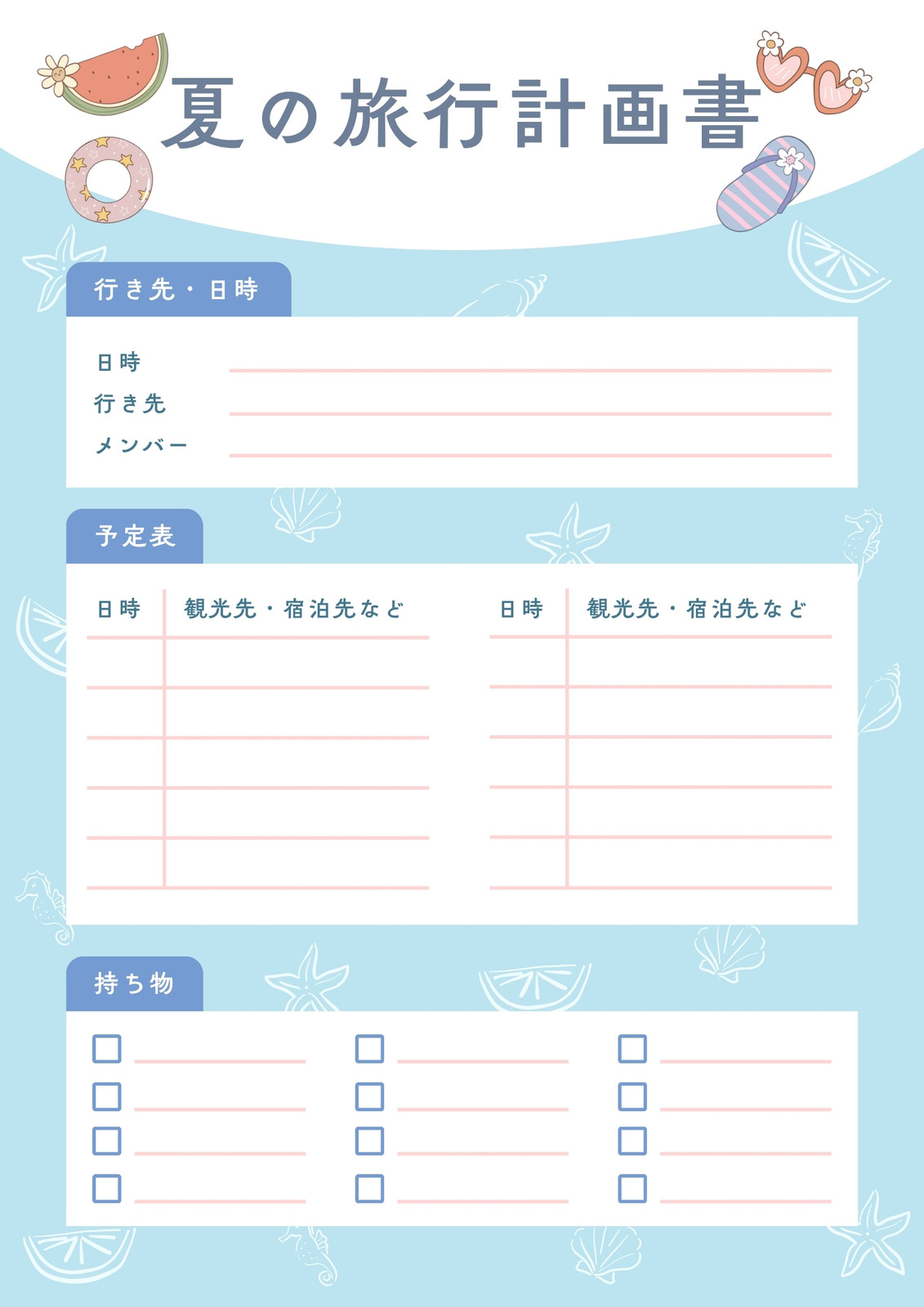 夏の旅行計画書

行き先・日時

日時 ____
行き先 ____
メンバー ____

予定表

| 日時 | 観光先・宿泊先など |
|---|---|
| | |
| | |
| | |
| | |
| | |

| 日時 | 観光先・宿泊先など |
|---|---|
| | |
| | |
| | |
| | |
| | |

持ち物

☐ ____
☐ ____
☐ ____
☐ ____

☐ ____
☐ ____
☐ ____
☐ ____

☐ ____
☐ ____
☐ ____
☐ ____